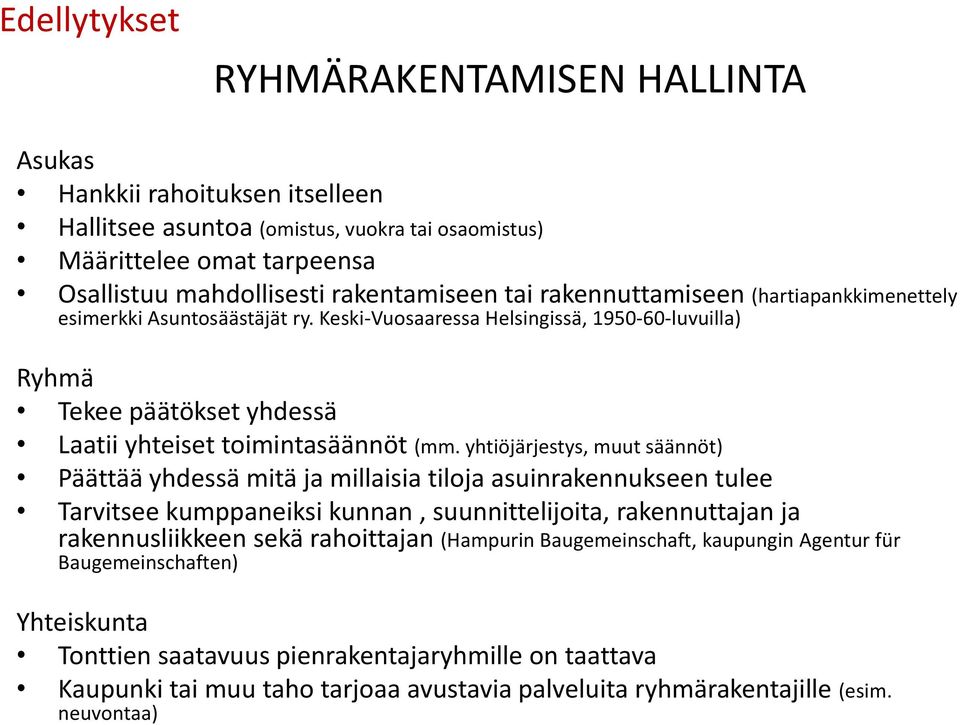 Edellytykset

RYHMÄRAKENTAMISEN HALLINTA

Asukas
• Hankkii rahoituksen itselleen
• Hallitsee asuntoa (omistus, vuokra tai osaomistus)
• Määrittelee omat tarpeensa
• Osallistuu mahdollisesti rakentamiseen tai rakennuttamiseen (hartiapankkimenettely esimerkki Asuntosäästäjät ry. Keski-Vuosaaressa Helsingissä, 1950-60-luvuilla)

Ryhmä
• Tekee päätökset yhdessä
• Laatii yhteiset toimintasäännöt (mm. yhtiöjärjestys, muut säännöt)
• Päättää yhdessä mitä ja millaisia tiloja asuinrakennukseen tulee
• Tarvitsee kumppaneiksi kunnan , suunnittelijoita, rakennuttajan ja rakennusliikkeen sekä rahoittajan (Hampurin Baugemeinschaft, kaupungin Agentur für Baugemeinschaften)

Yhteiskunta
• Tonttien saatavuus pienrakentajaryhmille on taattava
• Kaupunki tai muu taho tarjoaa avustavia palveluita ryhmärakentajille (esim. neuvontaa)